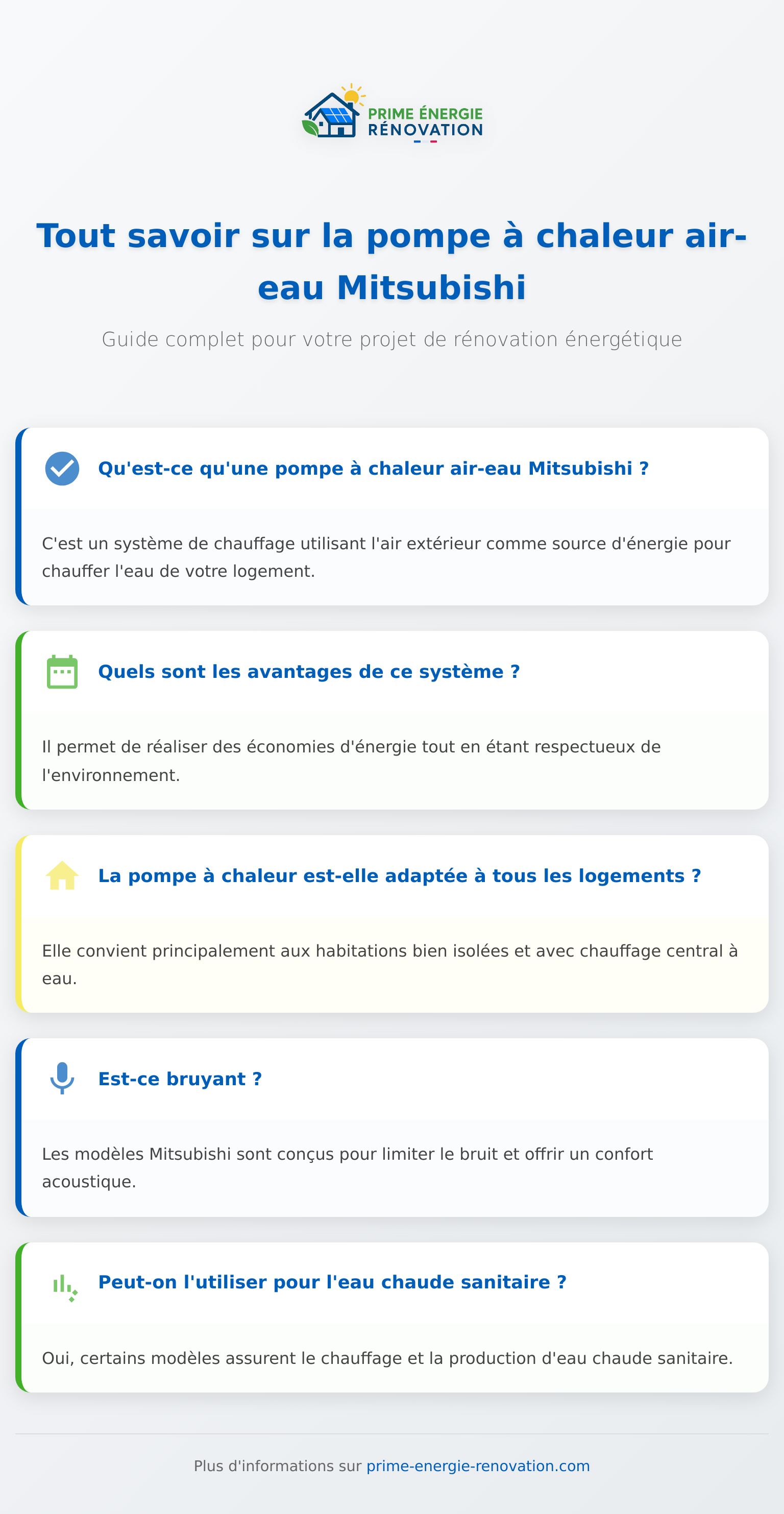 PRIME ÉNERGIE
RÉNOVATION

Tout savoir sur la pompe à chaleur air-eau Mitsubishi

Guide complet pour votre projet de rénovation énergétique

Qu'est-ce qu'une pompe à chaleur air-eau Mitsubishi ?

C'est un système de chauffage utilisant l'air extérieur comme source d'énergie pour chauffer l'eau de votre logement.

Quels sont les avantages de ce système ?

Il permet de réaliser des économies d'énergie tout en étant respectueux de l'environnement.

La pompe à chaleur est-elle adaptée à tous les logements ?

Elle convient principalement aux habitations bien isolées et avec chauffage central à eau.

Est-ce bruyant ?

Les modèles Mitsubishi sont conçus pour limiter le bruit et offrir un confort acoustique.

Peut-on l'utiliser pour l'eau chaude sanitaire ?

Oui, certains modèles assurent le chauffage et la production d'eau chaude sanitaire.

Plus d'informations sur prime-energie-renovation.com